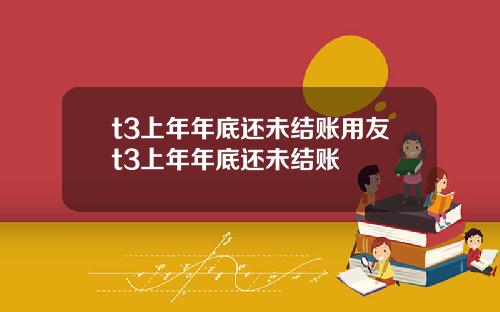 t3上年年底还未结账用友t3上年年底还未结账